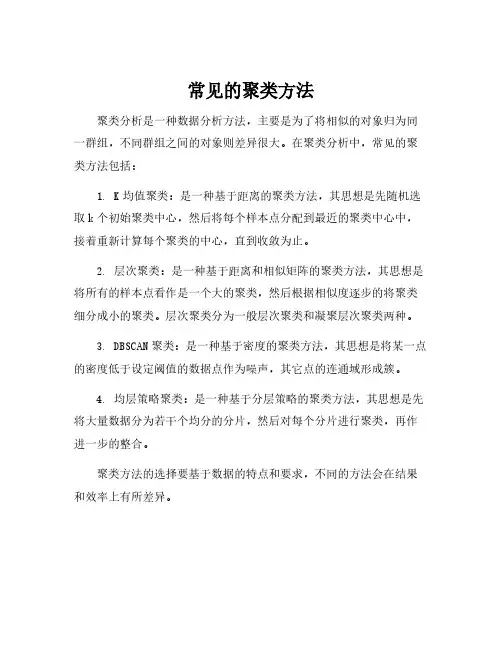 常见的聚类方法

聚类分析是一种数据分析方法，主要是为了将相似的对象归为同一群组，不同群组之间的对象则差异很大。在聚类分析中，常见的聚类方法包括：

1. K均值聚类：是一种基于距离的聚类方法，其思想是先随机选取k个初始聚类中心，然后将每个样本点分配到最近的聚类中心中，接着重新计算每个聚类的中心，直到收敛为止。

2. 层次聚类：是一种基于距离和相似矩阵的聚类方法，其思想是将所有的样本点看作是一个大的聚类，然后根据相似度逐步的将聚类细分成小的聚类。层次聚类分为一般层次聚类和凝聚层次聚类两种。

3. DBSCAN聚类：是一种基于密度的聚类方法，其思想是将某一点的密度低于设定阈值的数据点作为噪声，其它点的连通域形成簇。

4. 均层策略聚类：是一种基于分层策略的聚类方法，其思想是先将大量数据分为若干个均分的分片，然后对每个分片进行聚类，再作进一步的整合。

聚类方法的选择要基于数据的特点和要求，不同的方法会在结果和效率上有所差异。